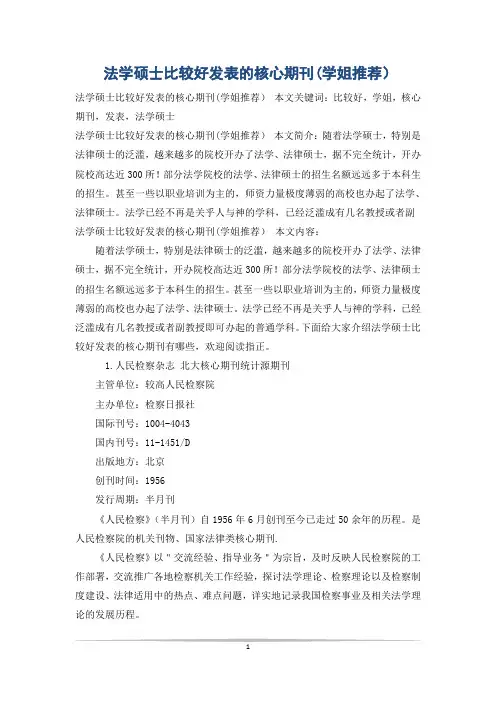 法学硕士比较好发表的核心期刊(学姐推荐)

法学硕士比较好发表的核心期刊(学姐推荐) 本文关键词：比较好，学姐，核心期刊，发表，法学硕士

法学硕士比较好发表的核心期刊(学姐推荐) 本文简介：随着法学硕士，特别是法律硕士的泛滥，越来越多的院校开办了法学、法律硕士，据不完全统计，开办院校高达近300所！部分法学院校的法学、法律硕士的招生名额远远多于本科生的招生。甚至一些以职业培训为主的，师资力量极度薄弱的高校也办起了法学、法律硕士。法学已经不再是关乎人与神的学科，已经泛滥成有几名教授或者副

法学硕士比较好发表的核心期刊(学姐推荐) 本文内容：

随着法学硕士，特别是法律硕士的泛滥，越来越多的院校开办了法学、法律硕士，据不完全统计，开办院校高达近300所！部分法学院校的法学、法律硕士的招生名额远远多于本科生的招生。甚至一些以职业培训为主的，师资力量极度薄弱的高校也办起了法学、法律硕士。法学已经不再是关乎人与神的学科，已经泛滥成有几名教授或者副教授即可办起的普通学科。下面给大家介绍法学硕士比较好发表的核心期刊有哪些，欢迎阅读指正。

1.人民检察杂志 北大核心期刊统计源期刊

主管单位：较高人民检察院

主办单位：检察日报社

国际刊号：1004-4043

国内刊号：11-1451/D

出版地方：北京

创刊时间：1956

发行周期：半月刊

《人民检察》(半月刊)自1956年6月创刊至今已走过50余年的历程。是人民检察院的机关刊物、国家法律类核心期刊.

《人民检察》以"交流经验、指导业务"为宗旨，及时反映人民检察院的工作部署，交流推广各地检察机关工作经验，探讨法学理论、检察理论以及检察制度建设、法律适用中的热点、难点问题，详实地记录我国检察事业及相关法学理论的发展历程。

1